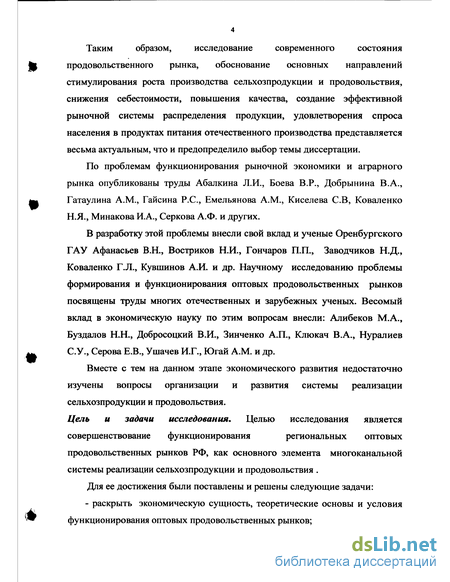 4

Таким образом, исследование современного состояния продовольственного рынка, обоснование основных направлений стимулирования роста производства сельхозпродукции и продовольствия, снижения себестоимости, повышения качества, создание эффективной рыночной системы распределения продукции, удовлетворения спроса населения в продуктах питания отечественного производства представляется весьма актуальным, что и предопределило выбор темы диссертации.

По проблемам функционирования рыночной экономики и аграрного рынка опубликованы труды Абалкина Л.И., Боева В.Р., Добрынина В.А., Гатаулина А.М., Гайсина Р.С., Емельянова А.М., Киселева С.В, Коваленко Н.Я., Минакова И.А., Серкова А.Ф. и других.

В разработку этой проблемы внесли свой вклад и ученые Оренбургского ГАУ Афанасьев В.Н., Востриков Н.И., Гончаров П.П., Заводчиков Н.Д., Коваленко Г.Л., Кувшинов А.И. и др. Научному исследованию проблемы формирования и функционирования оптовых продовольственных рынков посвящены труды многих отечественных и зарубежных ученых. Весомый вклад в экономическую науку по этим вопросам внесли: Алибеков М.А., Буздалов Н.Н., Добросоцкий В.И., Зинченко А.П., Клюкач В.А., Нуралиев С.У., Серова Е.В., Ушачев И.Г., Югай А.М. и др.

Вместе с тем на данном этапе экономического развития недостаточно изучены вопросы организации и развития системы реализации сельхозпродукции и продовольствия.

Цель и задачи исследования. Целью исследования является совершенствование функционирования региональных оптовых продовольственных рынков РФ, как основного элемента многоканальной системы реализации сельхозпродукции и продовольствия .

Для ее достижения были поставлены и решены следующие задачи:

- раскрыть экономическую сущность, теоретические основы и условия функционирования оптовых продовольственных рынков;

dsLib.net
библиотека диссертаций